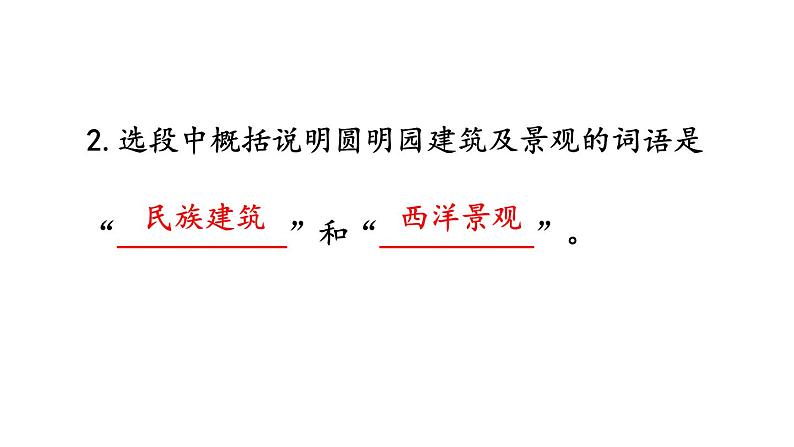 2. 选段中概括说明圆明园建筑及景观的词语是

“民族建筑”和“西洋景观”。